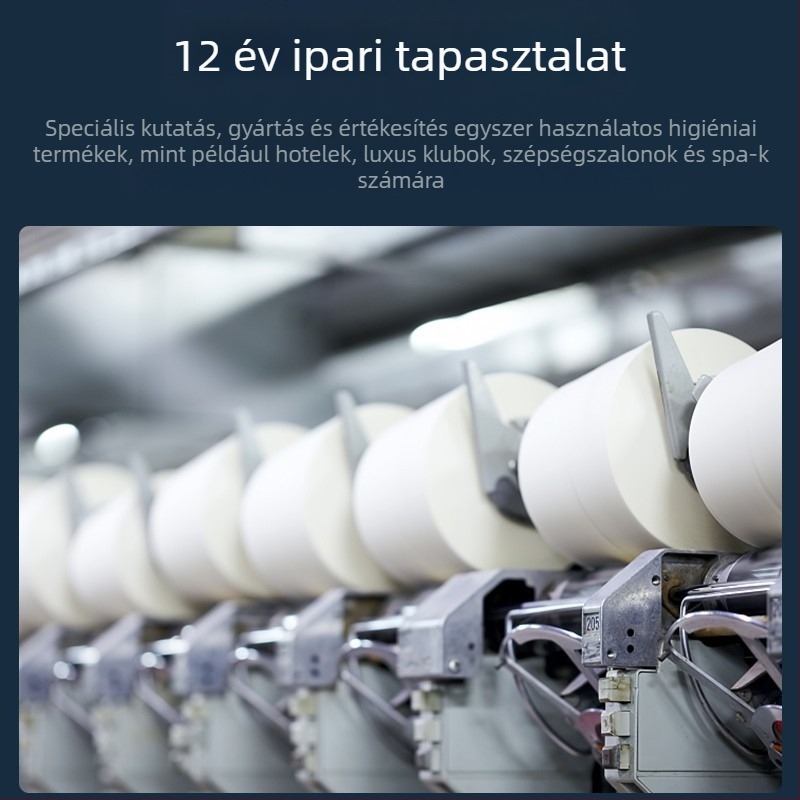 12 év ipari tapasztalat

Speciális kutatás, gyártás és értékesítés egyszer használatos higiéniai termékek, mint például hotelek, luxus klubok, szépségszalonok és spa-k számára

205